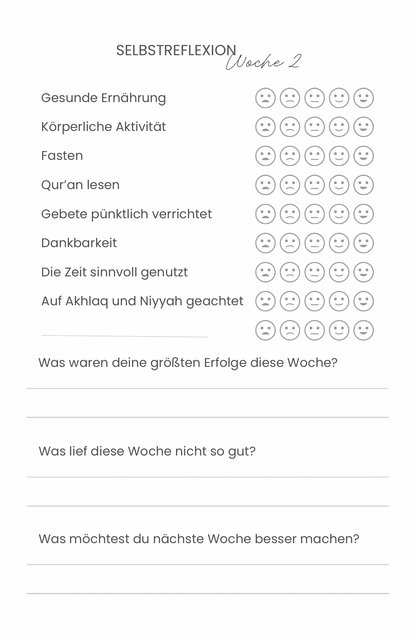 SELBSTREFLEXION Woche 2

Gesunde Ernährung

Körperliche Aktivität

Fasten

Qur'an lesen

Gebete pünktlich verrichtet

Dankbarkeit

Die Zeit sinnvoll genutzt

Auf Akhlaq und Niyyah geachtet

Was waren deine größten Erfolge diese Woche?

Was lief diese Woche nicht so gut?

Was möchtest du nächste Woche besser machen?